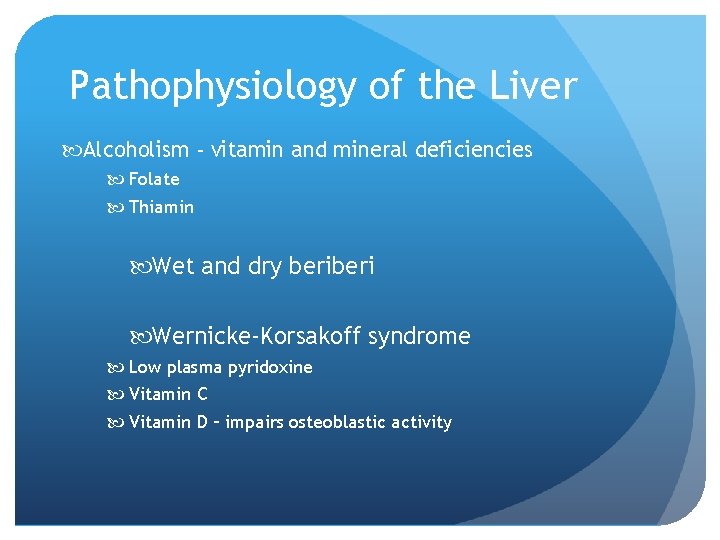 Pathophysiology of the Liver

Alcoholism - vitamin and mineral deficiencies

Folate

Thiamin

Wet and dry beriberi

Wernicke-Korsakoff syndrome

Low plasma pyridoxine

Vitamin C

Vitamin D – impairs osteoblastic activity